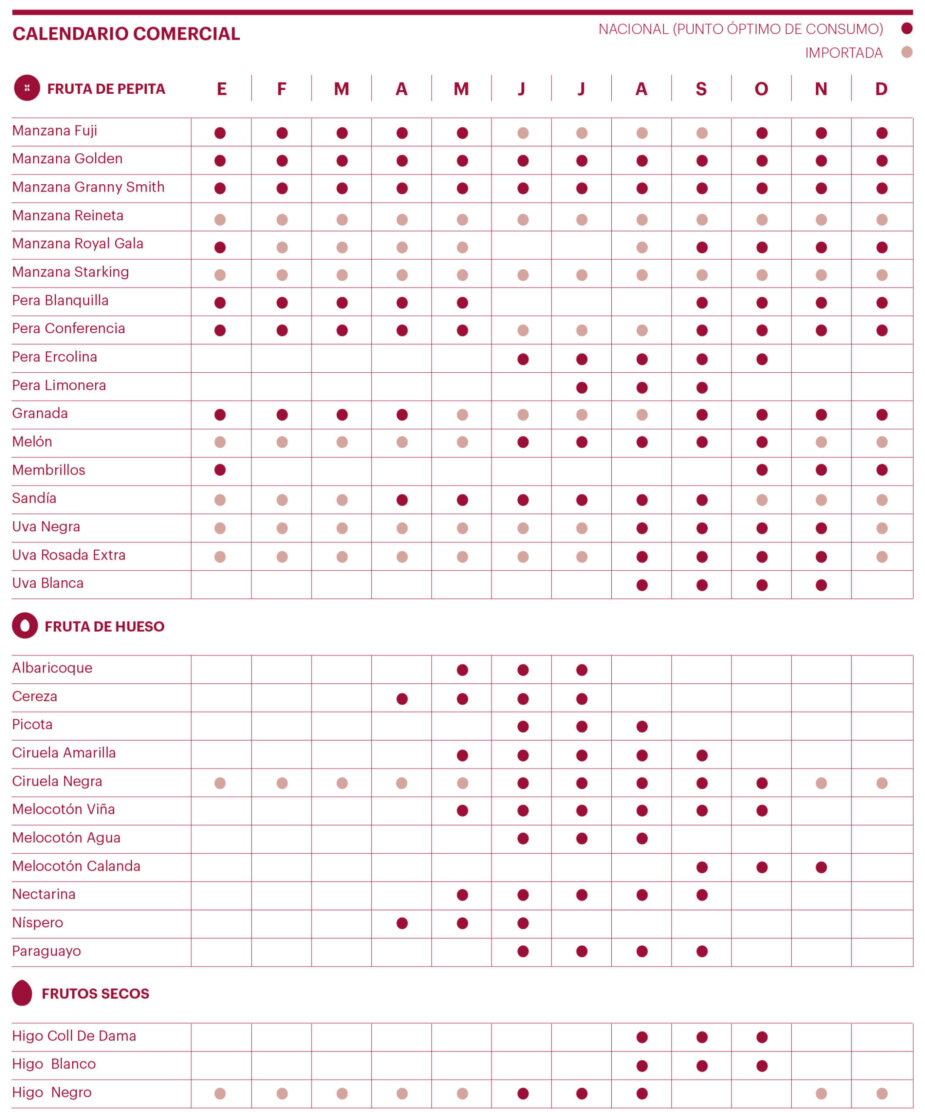 CALENDARIO COMERCIAL

NACIONAL (PUNTO ÓPTIMO DE CONSUMO)
IMPORTADA

| FRUTA DE PEPITA | E | F | M | A | M | J | J | A | S | O | N | D |
|---|---|---|---|---|---|---|---|---|---|---|---|---|
| Manzana Fuji | | | | | | | | | | | | |
| Manzana Golden | | | | | | | | | | | | |
| Manzana Granny Smith | | | | | | | | | | | | |
| Manzana Reineta | | | | | | | | | | | | |
| Manzana Royal Gala | | | | | | | | | | | | |
| Manzana Starking | | | | | | | | | | | | |
| Pera Blanquilla | | | | | | | | | | | | |
| Pera Conferencia | | | | | | | | | | | | |
| Pera Ercolina | | | | | | | | | | | | |
| Pera Limonera | | | | | | | | | | | | |
| Granada | | | | | | | | | | | | |
| Melón | | | | | | | | | | | | |
| Membrillos | | | | | | | | | | | | |
| Sandía | | | | | | | | | | | | |
| Uva Negra | | | | | | | | | | | | |
| Uva Rosada Extra | | | | | | | | | | | | |
| Uva Blanca | | | | | | | | | | | | |

FRUTA DE HUESO

| | | | | | | | | | | | | |
|---|---|---|---|---|---|---|---|---|---|---|---|---|
| Albaricoque | | | | | | | | | | | | |
| Cereza | | | | | | | | | | | | |
| Picota | | | | | | | | | | | | |
| Ciruela Amarilla | | | | | | | | | | | | |
| Ciruela Negra | | | | | | | | | | | | |
| Melocotón Viña | | | | | | | | | | | | |
| Melocotón Agua | | | | | | | | | | | | |
| Melocotón Calanda | | | | | | | | | | | | |
| Nectarina | | | | | | | | | | | | |
| Níspero | | | | | | | | | | | | |
| Paraguayo | | | | | | | | | | | | |

FRUTOS SECOS

| | | | | | | | | | | | | |
|---|---|---|---|---|---|---|---|---|---|---|---|---|
| Higo Coll De Dama | | | | | | | | | | | | |
| Higo Blanco | | | | | | | | | | | | |
| Higo Negro | | | | | | | | | | | | |